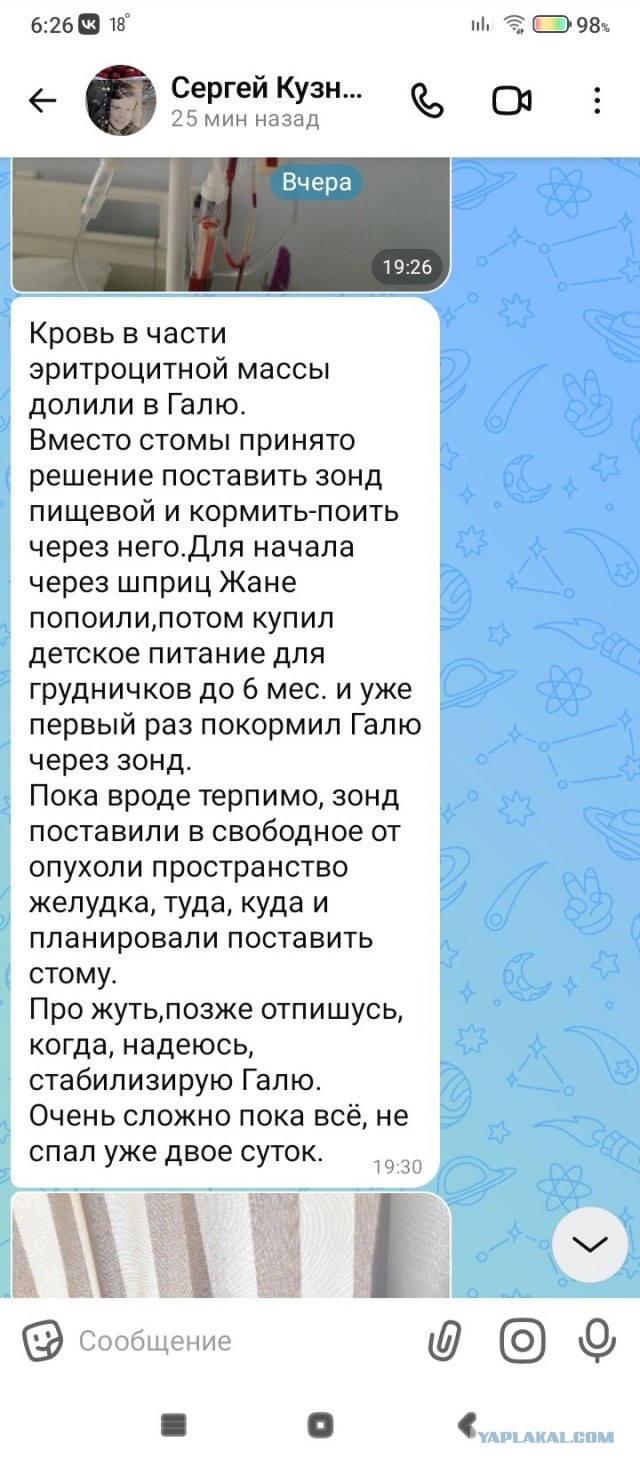 6:26 18° 98%

Сергей Кузн...
25 мин назад

Вчера

19:26

Кровь в части эритроцитной массы долили в Галю.
Вместо стомы принято решение поставить зонд пищевой и кормить-поить через него.Для начала через шприц Жане попоили,потом купил детское питание для грудничков до 6 мес. и уже первый раз покормил Галю через зонд.
Пока вроде терпимо, зонд поставили в свободное от опухоли пространство желудка, туда, куда и планировали поставить стому.
Про жуть,позже отпишусь, когда, надеюсь, стабилизирую Галю.
Очень сложно пока всё, не спал уже двое суток.
19:30

Сообщение

YAPLAKAL.COM